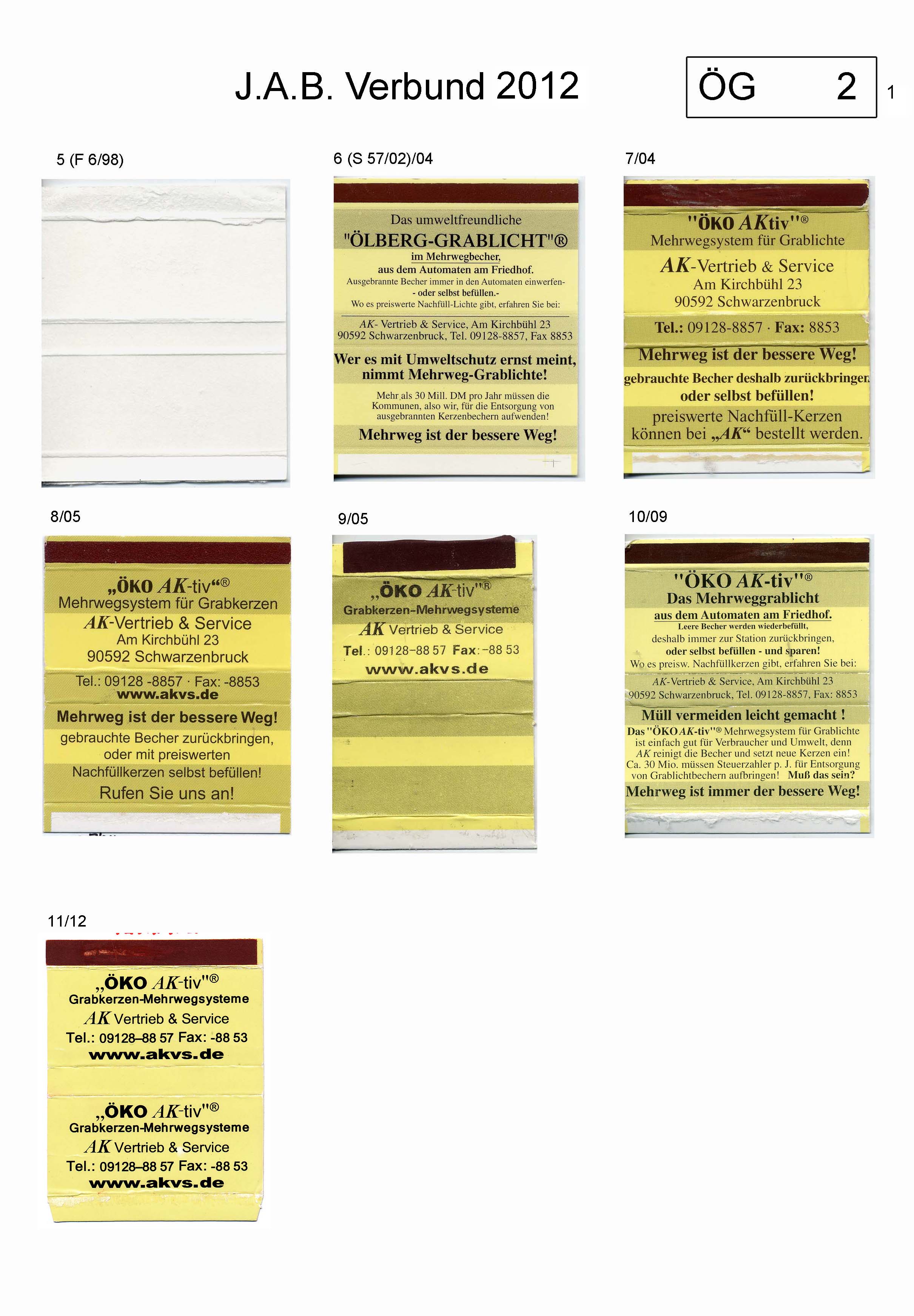 J.A.B. Verbund 2012

ÖG 2

1

5 (F 6/98)

6 (S 57/02)/04

Das umweltfreundliche
"ÖLBERG-GRABLICHT"®
im Mehrwegbecher,
aus dem Automaten am Friedhof.
Ausgebrannte Becher immer in den Automaten einwerfen- - oder selbst befüllen.-
Wo es preiswerte Nachfüll-Lichte gibt, erfahren Sie bei:

AK- Vertrieb & Service, Am Kirchbühl 23
90592 Schwarzenbruck, Tel. 09128-8857, Fax 8853

Wer es mit Umweltschutz ernst meint, nimmt Mehrweg-Grablichte!

Mehr als 30 Mill. DM pro Jahr müssen die Kommunen, also wir, für die Entsorgung von ausgebrannten Kerzenbechern aufwenden!

Mehrweg ist der bessere Weg!

7/04

"ÖKO AKtiv"®
Mehrwegsystem für Grablichte
AK-Vertrieb & Service
Am Kirchbühl 23
90592 Schwarzenbruck
Tel.: 09128-8857 · Fax: 8853
Mehrweg ist der bessere Weg!
gebrauchte Becher deshalb zurückbringen
oder selbst befüllen!
preiswerte Nachfüll-Kerzen
können bei „AK“ bestellt werden.

8/05

„ÖKO AK-tiv“®
Mehrwegsystem für Grabkerzen
AK-Vertrieb & Service
Am Kirchbühl 23
90592 Schwarzenbruck
Tel.: 09128 -8857 · Fax: -8853
www.akvs.de
Mehrweg ist der bessere Weg!
gebrauchte Becher zurückbringen,
oder mit preiswerten
Nachfüllkerzen selbst befüllen!
Rufen Sie uns an!

9/05

„ÖKO AK-tiv"®
Grabkerzen-Mehrwegsysteme
AK Vertrieb & Service
Tel.: 09128–88 57 Fax: –88 53
www.akvs.de

10/09

"ÖKO AK-tiv"®
Das Mehrweggrablicht
aus dem Automaten am Friedhof.
Leere Becher werden wiederbefüllt,
deshalb immer zur Station zurückbringen,
oder selbst befüllen - und sparen!
Wo es preisw. Nachfüllkerzen gibt, erfahren Sie bei:
AK-Vertrieb & Service, Am Kirchbühl 23
90592 Schwarzenbruck, Tel. 09128-8857, Fax: 8853
Müll vermeiden leicht gemacht !
Das "ÖKO AK-tiv"® Mehrwegsystem für Grablichte ist einfach gut für Verbraucher und Umwelt, denn AK reinigt die Becher und setzt neue Kerzen ein! Ca. 30 Mio. müssen Steuerzahler p. J. für Entsorgung von Grablichtbechern aufbringen! Muß das sein?
Mehrweg ist immer der bessere Weg!

11/12

„ÖKO AK-tiv"®
Grabkerzen-Mehrwegsysteme
AK Vertrieb & Service
Tel.: 09128–88 57 Fax: -88 53
www.akvs.de

„ÖKO AK-tiv"®
Grabkerzen-Mehrwegsysteme
AK Vertrieb & Service
Tel.: 09128–88 57 Fax: -88 53
www.akvs.de